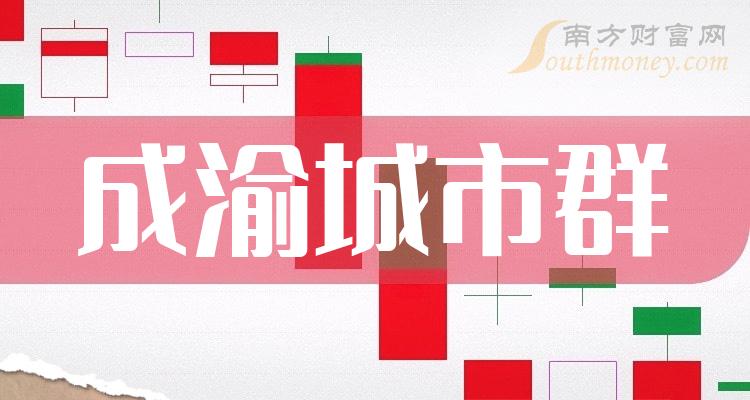 南方财富网
Southmoney.com

成渝城市群